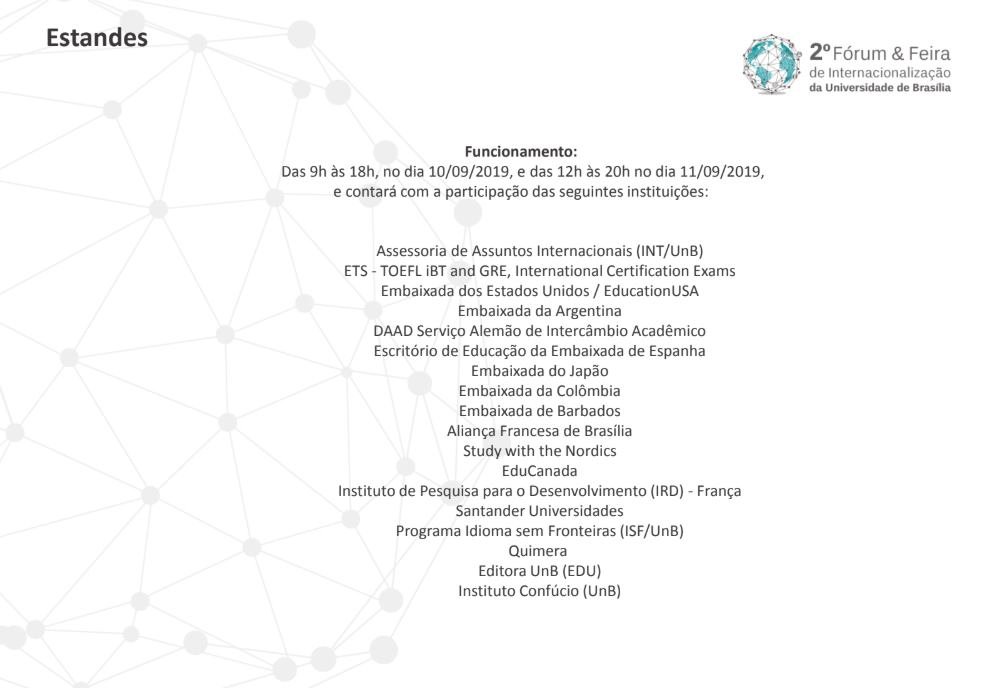 Estandes

2º Fórum & Feira de Internacionalização da Universidade de Brasília

Funcionamento:
Das 9h às 18h, no dia 10/09/2019, e das 12h às 20h no dia 11/09/2019, e contará com a participação das seguintes instituições:

Assessoria de Assuntos Internacionais (INT/UnB)
ETS - TOEFL iBT and GRE, International Certification Exams
Embaixada dos Estados Unidos / EducationUSA
Embaixada da Argentina
DAAD Serviço Alemão de Intercâmbio Acadêmico
Escritório de Educação da Embaixada de Espanha
Embaixada do Japão
Embaixada da Colômbia
Embaixada de Barbados
Aliança Francesa de Brasília
Study with the Nordics
EduCanada
Instituto de Pesquisa para o Desenvolvimento (IRD) - França
Santander Universidades
Programa Idioma sem Fronteiras (ISF/UnB)
Quimera
Editora UnB (EDU)
Instituto Confúcio (UnB)